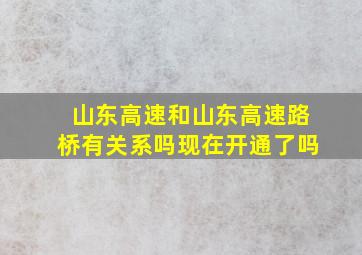 山东高速和山东高速路桥有关系吗现在开通了吗